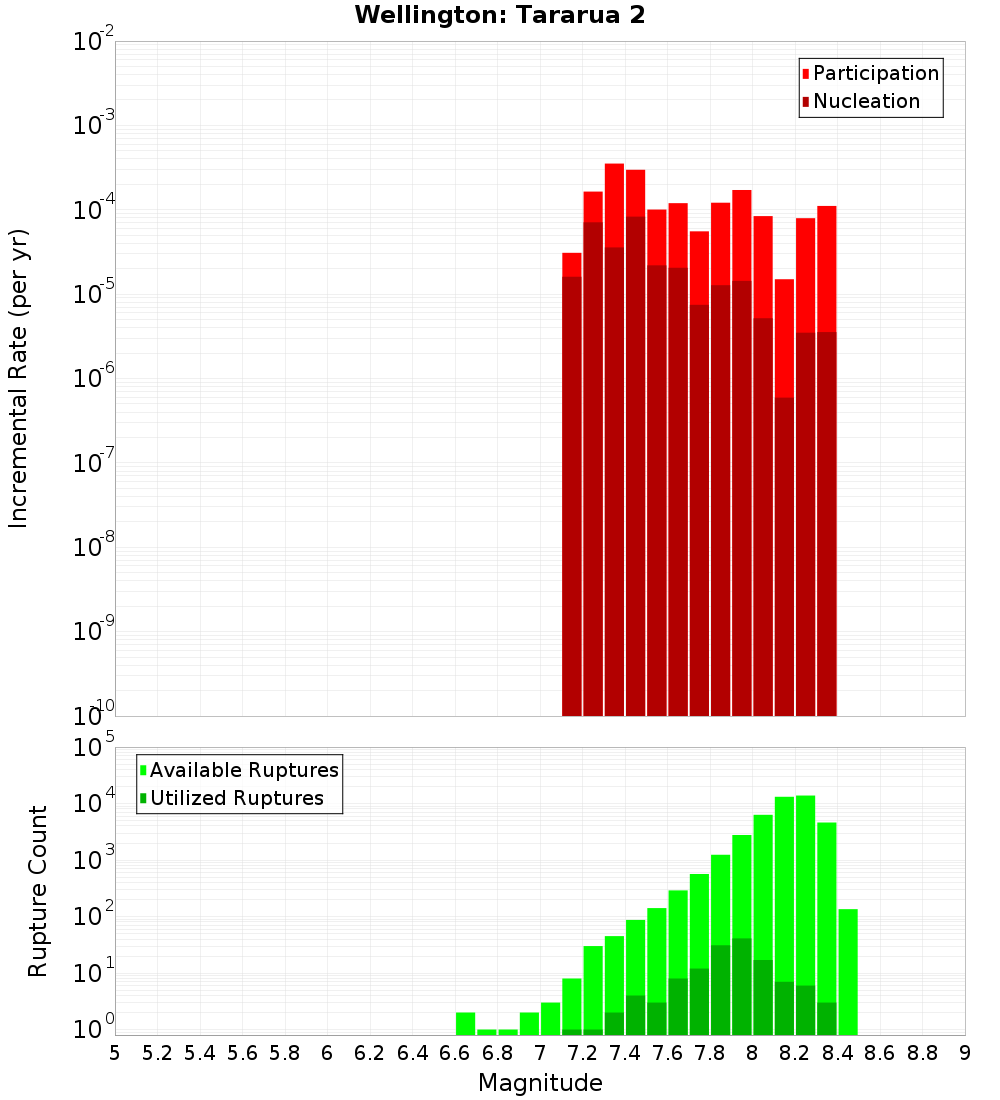 Wellington: Tararua 2

Participation
Nucleation

Incremental Rate (per yr)

$10^{-2}$
$10^{-3}$
$10^{-4}$
$10^{-5}$
$10^{-6}$
$10^{-7}$
$10^{-8}$
$10^{-9}$
$10^{-10}$

Available Ruptures
Utilized Ruptures

Rupture Count

$10^{5}$
$10^{4}$
$10^{3}$
$10^{2}$
$10^{1}$
$10^{0}$

5 5.2 5.4 5.6 5.8 6 6.2 6.4 6.6 6.8 7 7.2 7.4 7.6 7.8 8 8.2 8.4 8.6 8.8 9

Magnitude